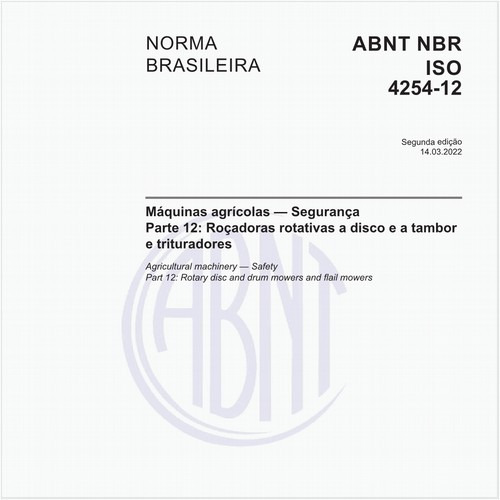 NORMA
BRASILEIRA

ABNT NBR
ISO
4254-12

Segunda edição
14.03.2022

Máquinas agrícolas — Segurança
Parte 12: Roçadoras rotativas a disco e a tambor e trituradores

Agricultural machinery — Safety
Part 12: Rotary disc and drum mowers and flail mowers

ABNT